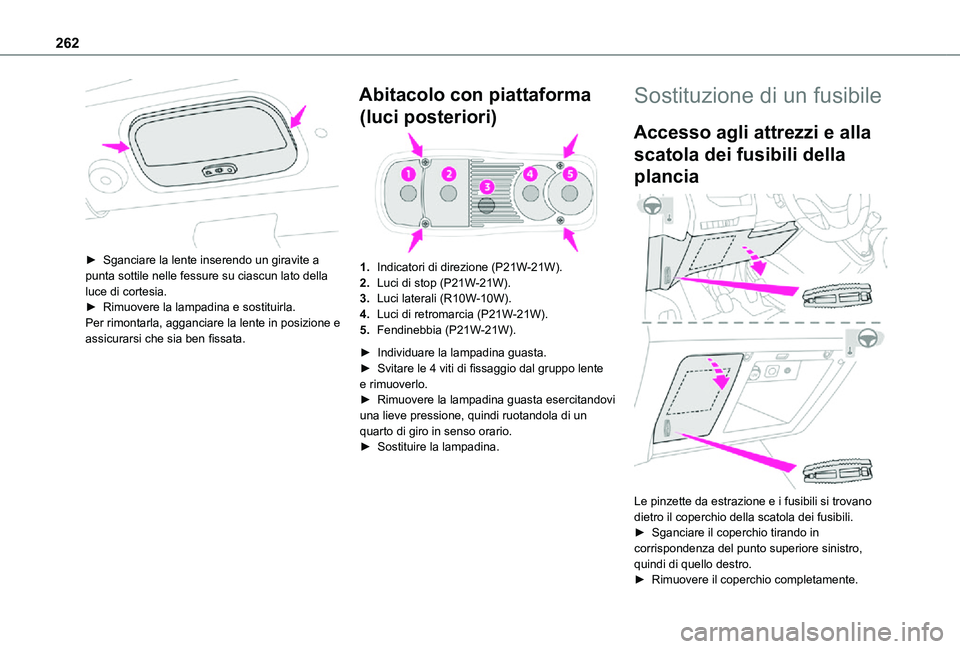 262

► Sganciare la lente inserendo un giravite a punta sottile nelle fessure su ciascun lato della luce di cortesia.
► Rimuovere la lampadina e sostituirla.
Per rimontarla, agganciare la lente in posizione e assicurarsi che sia ben fissata.

Abitacolo con piattaforma (luci posteriori)

1
2
3
4
5

1. Indicatori di direzione (P21W-21W).
2. Luci di stop (P21W-21W).
3. Luci laterali (R10W-10W).
4. Luci di retromarcia (P21W-21W).
5. Fendinebbia (P21W-21W).

► Individuare la lampadina guasta.
► Svitare le 4 viti di fissaggio dal gruppo lente e rimuoverlo.
► Rimuovere la lampadina guasta esercitandovi una lieve pressione, quindi ruotandola di un quarto di giro in senso orario.
► Sostituire la lampadina.

Sostituzione di un fusibile

Accesso agli attrezzi e alla scatola dei fusibili della plancia

Le pinzette da estrazione e i fusibili si trovano dietro il coperchio della scatola dei fusibili.
► Sganciare il coperchio tirando in corrispondenza del punto superiore sinistro, quindi di quello destro.
► Rimuovere il coperchio completamente.

carmanualsonline.info